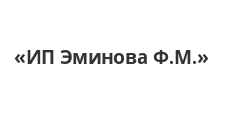 «ИП Эминова Ф.М.»